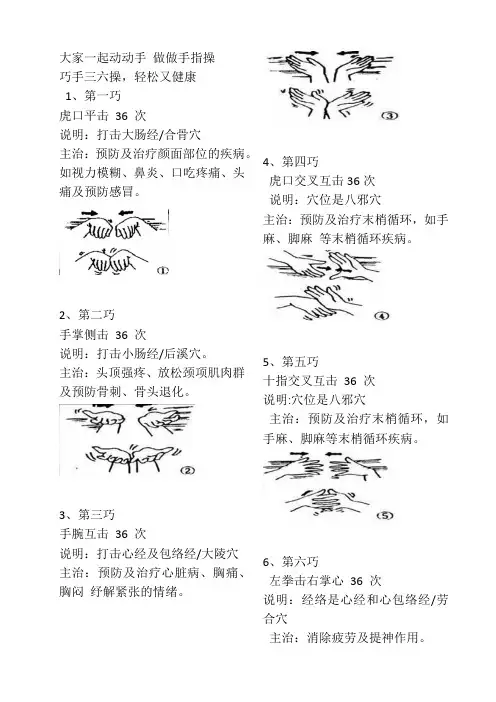 大家一起动动手 做做手指操
巧手三六操，轻松又健康
1、第一巧
虎口平击 36 次
说明：打击大肠经/合骨穴
主治：预防及治疗颜面部位的疾病。如视力模糊、鼻炎、口吃疼痛、头痛及预防感冒。

①

2、第二巧
手掌侧击 36 次
说明：打击小肠经/后溪穴。
主治：头顶强疼、放松颈项肌肉群及预防骨刺、骨头退化。

②

3、第三巧
手腕互击 36 次
说明：打击心经及包络经/大陵穴
主治：预防及治疗心脏病、胸痛、胸闷 纾解紧张的情绪。

③

4、第四巧
虎口交叉互击 36 次
说明：穴位是八邪穴
主治：预防及治疗末梢循环，如手麻、脚麻 等末梢循环疾病。

④

5、第五巧
十指交叉互击 36 次
说明:穴位是八邪穴
主治：预防及治疗末梢循环，如手麻、脚麻等末梢循环疾病。

⑤

6、第六巧
左拳击右掌心 36 次
说明：经络是心经和心包络经/劳合穴
主治：消除疲劳及提神作用。